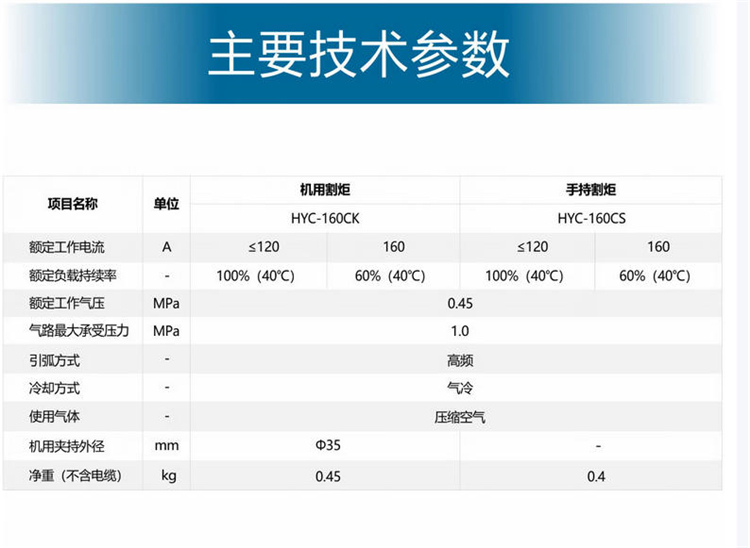 主要技术参数

| 项目名称 | 单位 | 机用割炬 | | 手持割炬 | |
|---|---|---|---|---|---|
| | | HYC-160CK | | HYC-160CS | |
| 额定工作电流 | A | ≤120 | 160 | ≤120 | 160 |
| 额定负载持续率 | - | 100%（40℃） | 60%（40℃） | 100%（40℃） | 60%（40℃） |
| 额定工作气压 | MPa | 0.45 | | | |
| 气路最大承受压力 | MPa | 1.0 | | | |
| 引弧方式 | - | 高频 | | | |
| 冷却方式 | - | 气冷 | | | |
| 使用气体 | - | 压缩空气 | | | |
| 机用夹持外径 | mm | Φ35 | | - | |
| 净重（不含电缆） | kg | 0.45 | | 0.4 | |